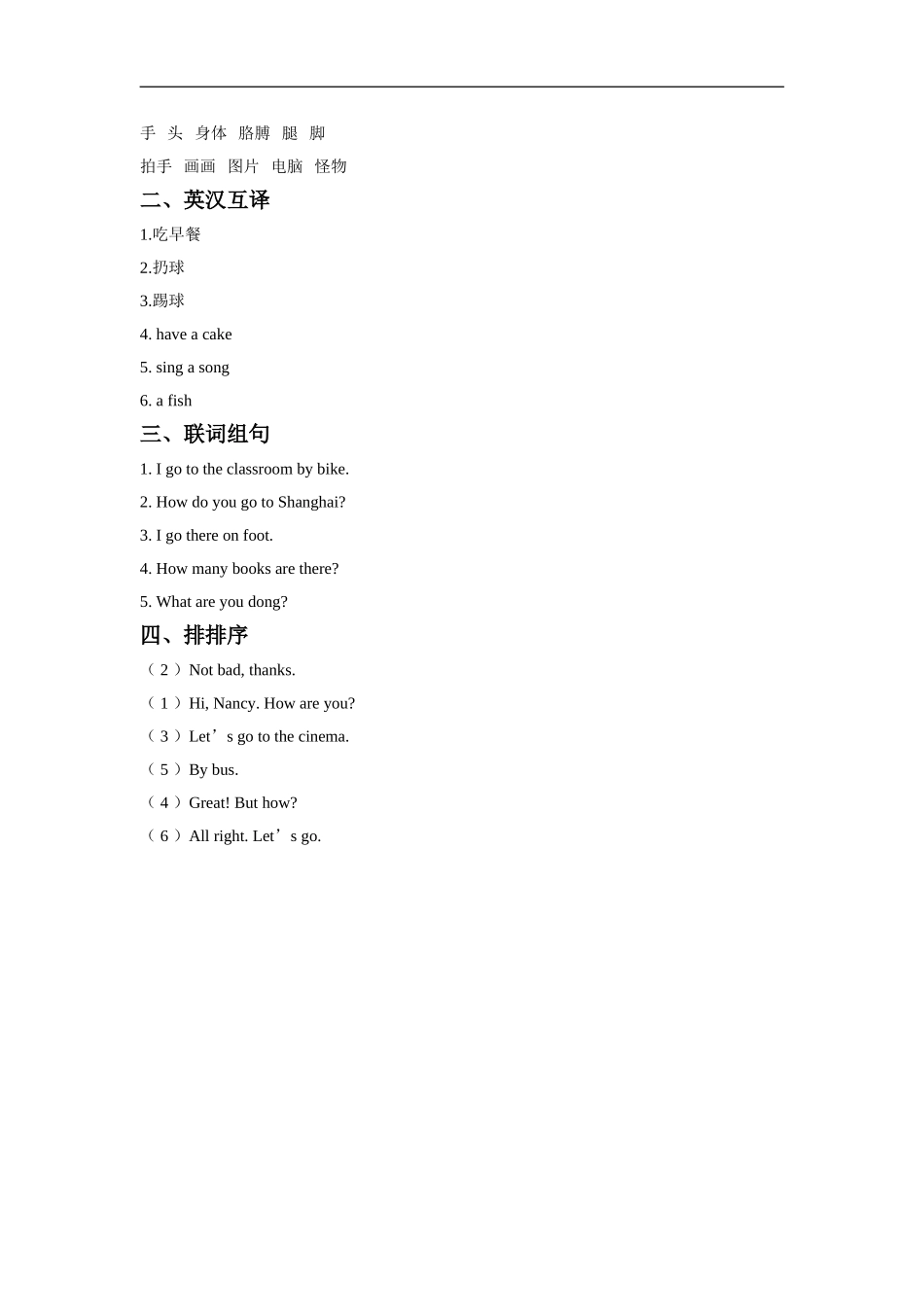 手 头 身体 胳膊 腿 脚

拍手 画画 图片 电脑 怪物

二、英汉互译

1.吃早餐

2.扔球

3.踢球

4. have a cake

5. sing a song

6. a fish

三、联词组句

1. I go to the classroom by bike.

2. How do you go to Shanghai?

3. I go there on foot.

4. How many books are there?

5. What are you dong?

四、排排序

（ 2 ）Not bad, thanks.

（ 1 ）Hi, Nancy. How are you?

（ 3 ）Let’s go to the cinema.

（ 5 ）By bus.

（ 4 ）Great! But how?

（ 6 ）All right. Let’s go.